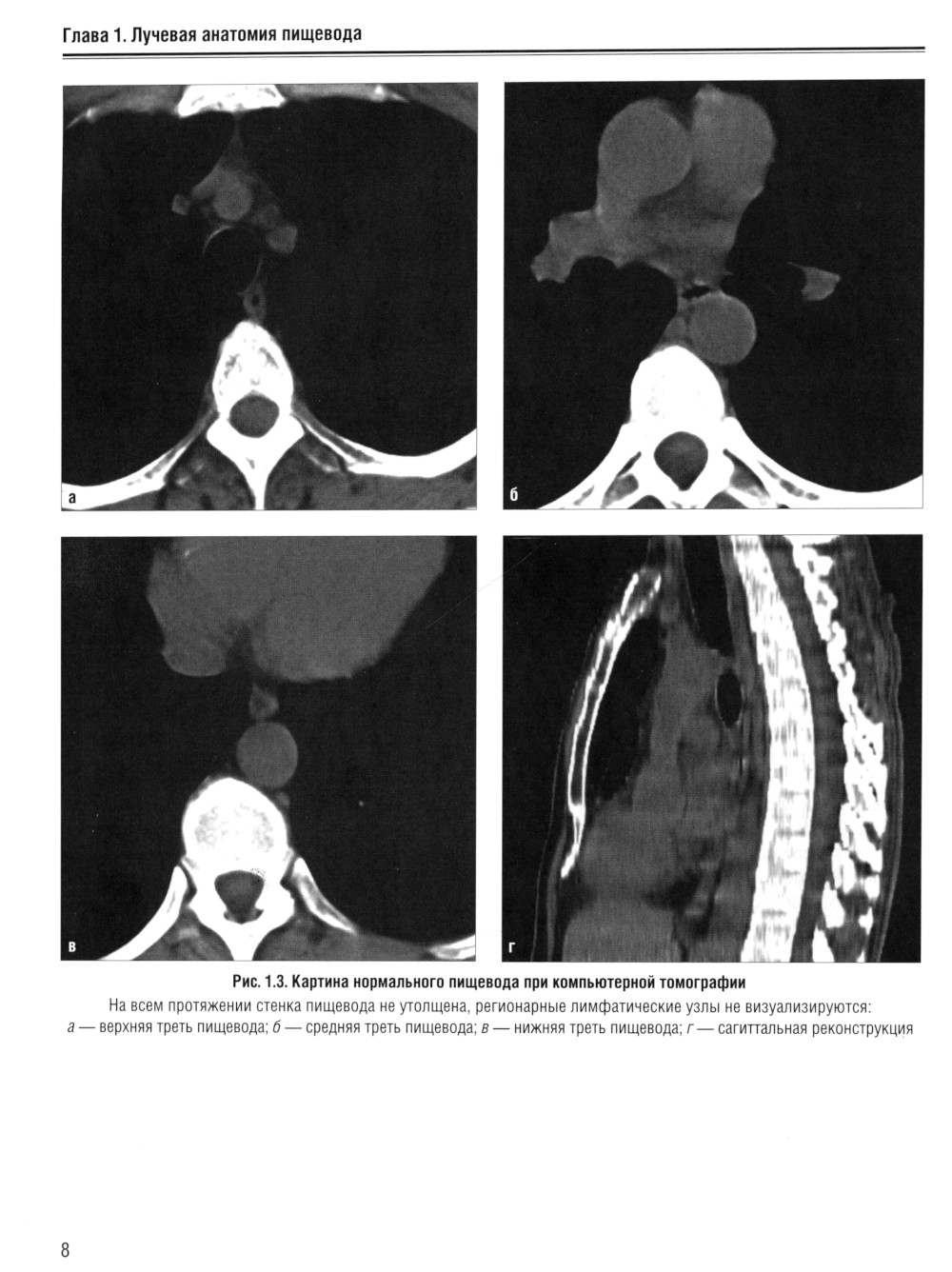 Глава 1. Лучевая анатомия пищевода

а

б

в

г

Рис. 1.3. Картина нормального пищевода при компьютерной томографии

На всем протяжении стенка пищевода не утолщена, регионарные лимфатические узлы не визуализируются: а — верхняя треть пищевода; б — средняя треть пищевода; в — нижняя треть пищевода; г — сагиттальная реконструкция

8